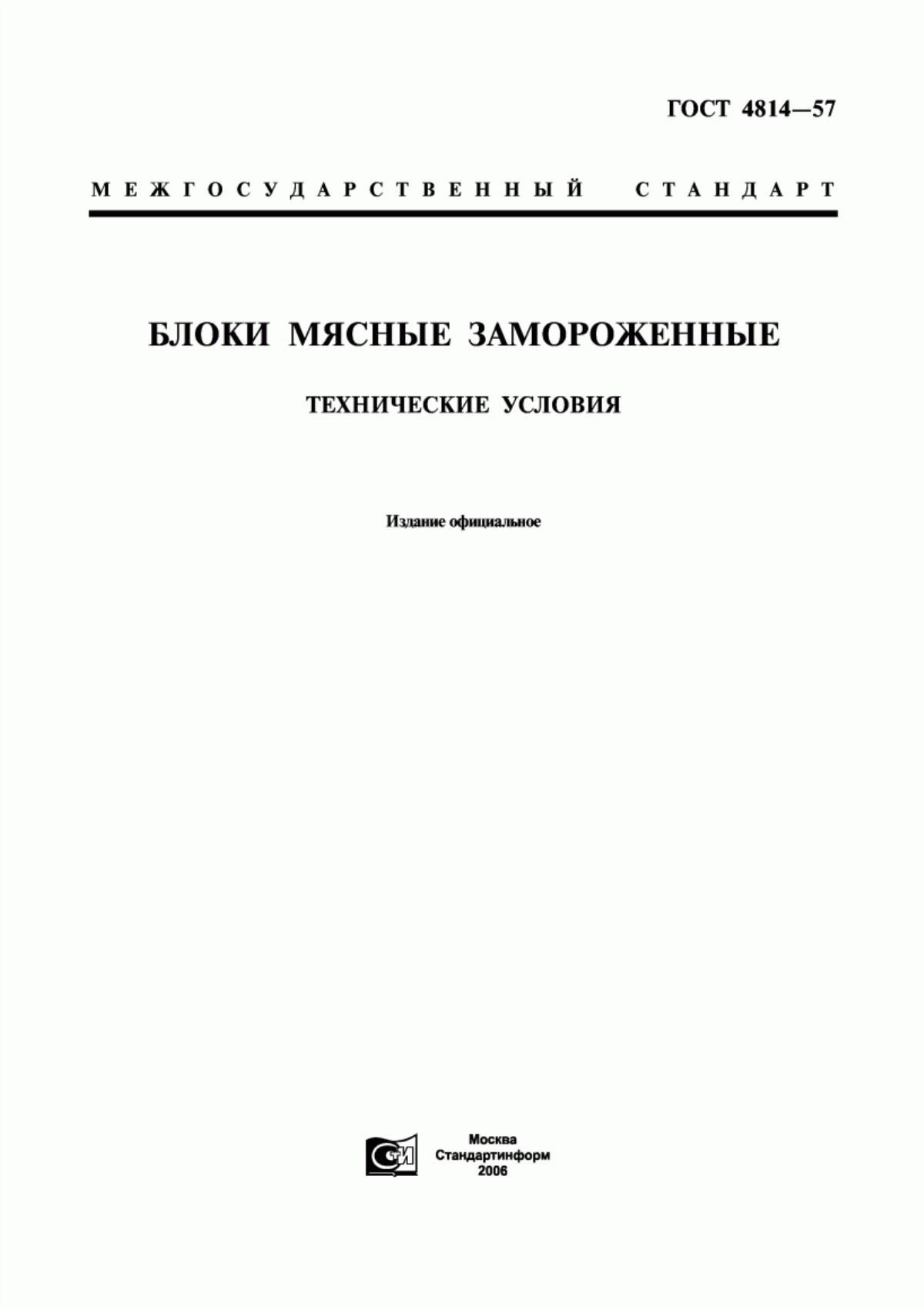 ГОСТ 4814—57

МЕЖГОСУДАРСТВЕННЫЙ СТАНДАРТ

БЛОКИ МЯСНЫЕ ЗАМОРОЖЕННЫЕ

ТЕХНИЧЕСКИЕ УСЛОВИЯ

Издание официальное

СТИ

Москва
Стандартинформ
2006